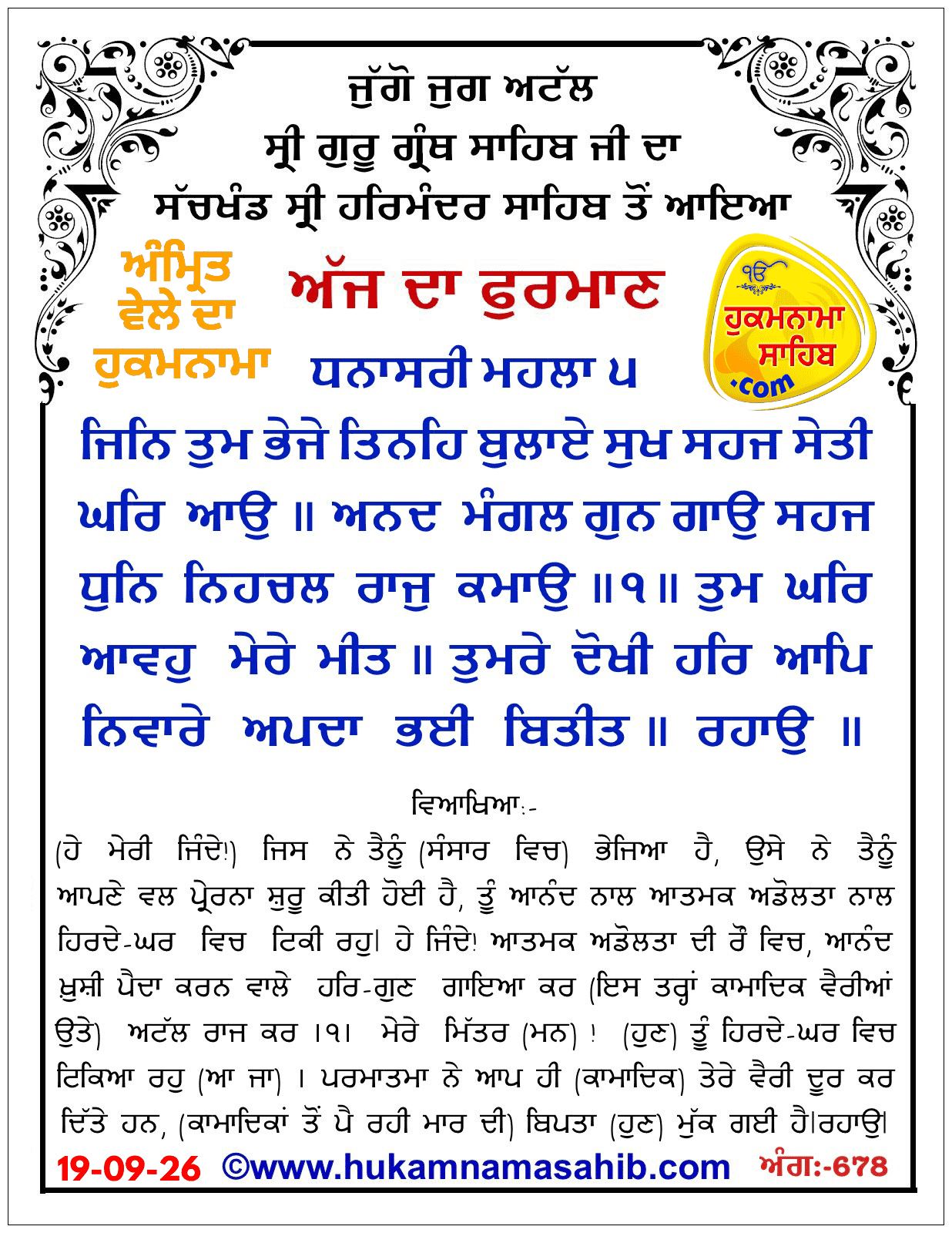 ਜੁੱਗੋ ਜੁਗ ਅਟੱਲ
ਸ੍ਰੀ ਗੁਰੂ ਗ੍ਰੰਥ ਸਾਹਿਬ ਜੀ ਦਾ
ਸੱਚਖੰਡ ਸ੍ਰੀ ਹਰਿਮੰਦਰ ਸਾਹਿਬ ਤੋਂ ਆਇਆ

ਅੰਮ੍ਰਿਤ ਵੇਲੇ ਦਾ ਹੁਕਮਨਾਮਾ

ਅੱਜ ਦਾ ਫੁਰਮਾਣ

ੴ ਹੁਕਮਨਾਮਾ ਸਾਹਿਬ .com

ਧਨਾਸਰੀ ਮਹਲਾ ੫

ਜਿਨਿ ਤੁਮ ਭੇਜੇ ਤਿਨਹਿ ਬੁਲਾਏ ਸੁਖ ਸਹਜ ਸੇਤੀ ਘਰਿ ਆਉ ॥ ਅਨਦ ਮੰਗਲ ਗੁਨ ਗਾਉ ਸਹਜ ਧੁਨਿ ਨਿਹਚਲ ਰਾਜੁ ਕਮਾਉ ॥੧॥ ਤੁਮ ਘਰਿ ਆਵਹੁ ਮੇਰੇ ਮੀਤ ॥ ਤੁਮਰੇ ਦੋਖੀ ਹਰਿ ਆਪਿ ਨਿਵਾਰੇ ਅਪਦਾ ਭਈ ਬਿਤੀਤ ॥ ਰਹਾਉ ॥

ਵਿਆਖਿਆ:-
(ਹੇ ਮੇਰੀ ਜਿੰਦੇ!) ਜਿਸ ਨੇ ਤੈਨੂੰ (ਸੰਸਾਰ ਵਿਚ) ਭੇਜਿਆ ਹੈ, ਉਸੇ ਨੇ ਤੈਨੂੰ ਆਪਣੇ ਵਲ ਪ੍ਰੇਰਨਾ ਸ਼ੁਰੂ ਕੀਤੀ ਹੋਈ ਹੈ, ਤੂੰ ਆਨੰਦ ਨਾਲ ਆਤਮਕ ਅਡੋਲਤਾ ਨਾਲ ਹਿਰਦੇ-ਘਰ ਵਿਚ ਟਿਕੀ ਰਹੁ। ਹੇ ਜਿੰਦੇ! ਆਤਮਕ ਅਡੋਲਤਾ ਦੀ ਰੌ ਵਿਚ, ਆਨੰਦ ਖ਼ੁਸ਼ੀ ਪੈਦਾ ਕਰਨ ਵਾਲੇ ਹਰਿ-ਗੁਣ ਗਾਇਆ ਕਰ (ਇਸ ਤਰ੍ਹਾਂ ਕਾਮਾਦਿਕ ਵੈਰੀਆਂ ਉਤੇ) ਅਟੱਲ ਰਾਜ ਕਰ ।੧। ਮੇਰੇ ਮਿੱਤਰ (ਮਨ) ! (ਹੁਣ) ਤੂੰ ਹਿਰਦੇ-ਘਰ ਵਿਚ ਟਿਕਿਆ ਰਹੁ (ਆ ਜਾ) । ਪਰਮਾਤਮਾ ਨੇ ਆਪ ਹੀ (ਕਾਮਾਦਿਕ) ਤੇਰੇ ਵੈਰੀ ਦੂਰ ਕਰ ਦਿੱਤੇ ਹਨ, (ਕਾਮਾਦਿਕਾਂ ਤੋਂ ਪੈ ਰਹੀ ਮਾਰ ਦੀ) ਬਿਪਤਾ (ਹੁਣ) ਮੁੱਕ ਗਈ ਹੈ।ਰਹਾਉ।

19-09-26 ©www.hukamnamasahib.com ਅੰਗ:-678